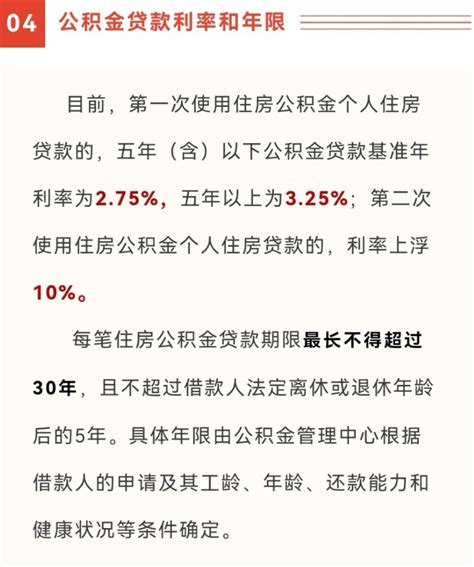 04 公积金贷款利率和年限

目前，第一次使用住房公积金个人住房贷款的，五年（含）以下公积金贷款基准年利率为2.75%，五年以上为3.25%；第二次使用住房公积金个人住房贷款的，利率上浮10%。

每笔住房公积金贷款期限最长不得超过30年，且不超过借款人法定离休或退休年龄后的5年。具体年限由公积金管理中心根据借款人的申请及其工龄、年龄、还款能力和健康状况等条件确定。